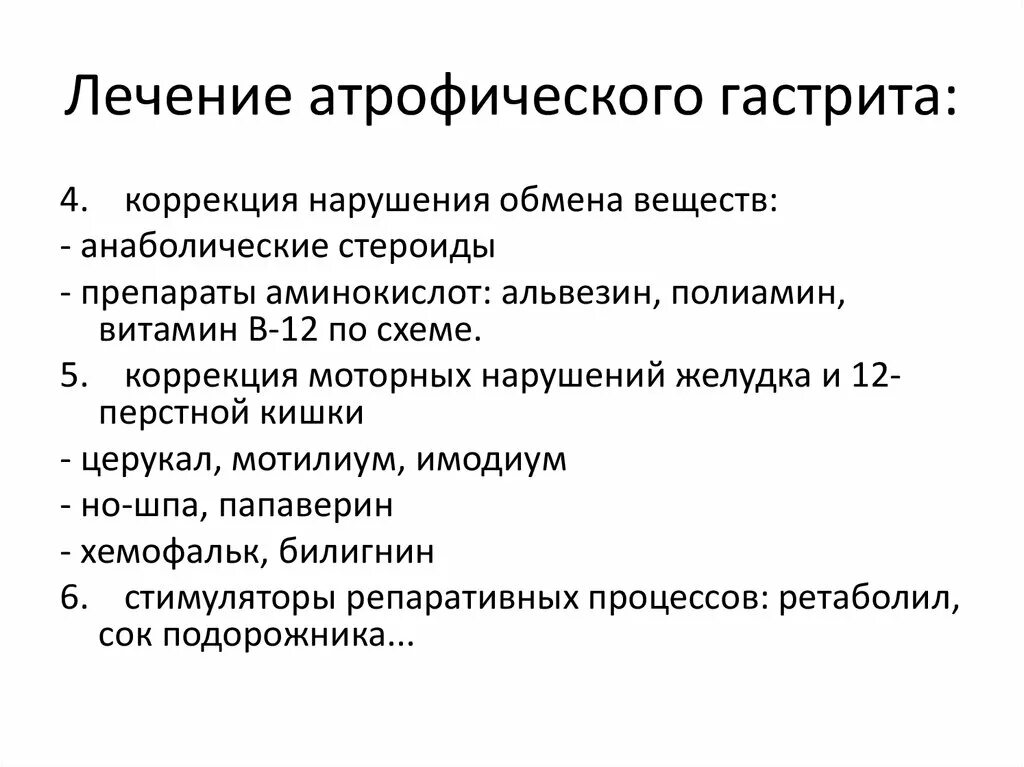 Лечение атрофического гастрита:

4. коррекция нарушения обмена веществ:

- анаболические стероиды

- препараты аминокислот: альвезин, полиамин, витамин В-12 по схеме.

5. коррекция моторных нарушений желудка и 12-перстной кишки

- церукал, мотилиум, имодиум

- но-шпа, папаверин

- хемофальк, билигнин

6. стимуляторы репаративных процессов: ретаболил, сок подорожника...